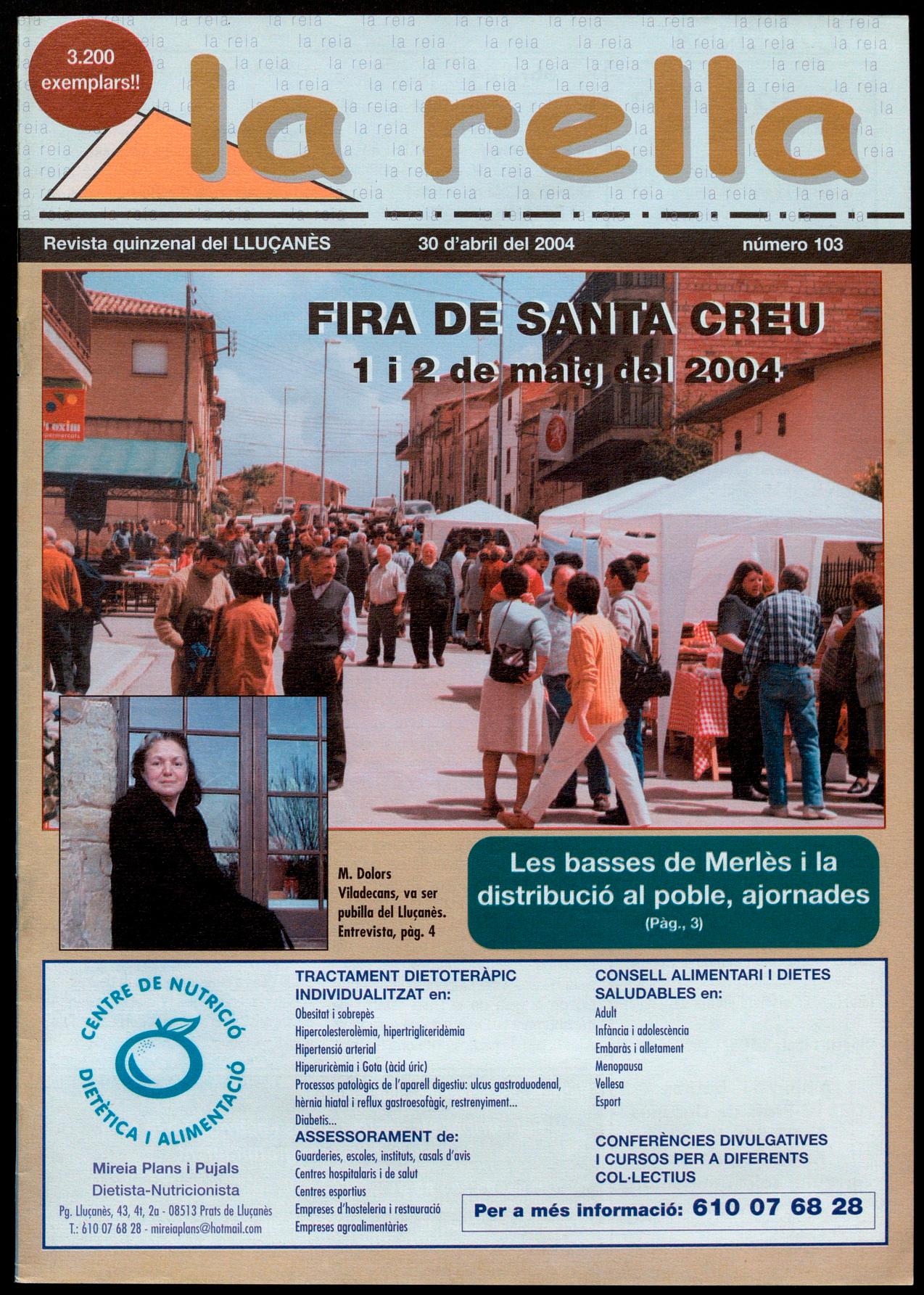 3.200 exemplars!!

la rella

Revista quinzenal del LLUÇANÈS 30 d'abril del 2004 número 103

FIRA DE SANTA CREU
1 i 2 de maig del 2004

M. Dolors Viladecans, va ser pubilla del Lluçanès. Entrevista, pàg. 4

Les basses de Merlès i la distribució al poble, ajornades
(Pàg., 3)

CENTRE DE NUTRICIÓ DIETÈTICA I ALIMENTACIÓ

Mireia Plans i Pujals
Dietista-Nutricionista
Pg. Lluçanès, 43, 4t, 2a - 08513 Prats de Lluçanès
T.: 610 07 68 28 - mireiaplans@hotmail.com

TRACTAMENT DIETOTERÀPIC INDIVIDUALITZAT en:
Obesitat i sobrepès
Hipercolesterolèmia, hipertrigliceridèmia
Hipertensió arterial
Hiperuricèmia i Gota (àcid úric)
Processos patològics de l'aparell digestiu: ulcus gastroduodenal, hèrnia hiatal i reflux gastroesofàgic, restrenyiment...
Diabetis...
ASSESSORAMENT de:
Guarderies, escoles, instituts, casals d'avis
Centres hospitalaris i de salut
Centres esportius
Empreses d'hosteleria i restauració
Empreses agroalimentàries

CONSELL ALIMENTARI I DIETES SALUDABLES en:
Adult
Infància i adolescència
Embaràs i alletament
Menopausa
Vellesa
Esport

CONFERÈNCIES DIVULGATIVES I CURSOS PER A DIFERENTS COL·LECTIUS

Per a més informació: 610 07 68 28